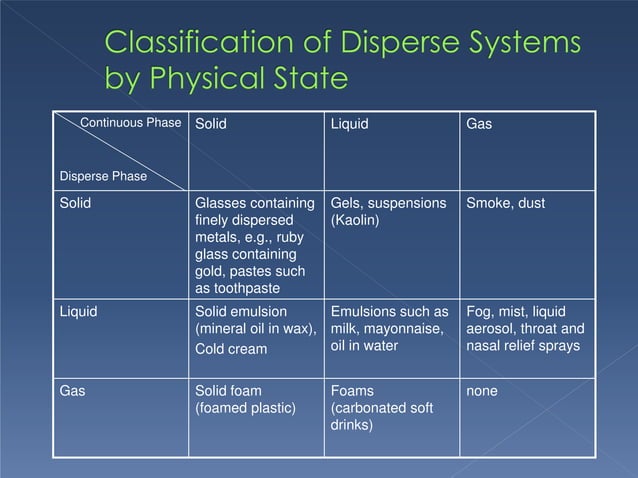 Classification of Disperse Systems by Physical State

| Continuous Phase / Disperse Phase | Solid | Liquid | Gas |
|---|---|---|---|
| Solid | Glasses containing finely dispersed metals, e.g., ruby glass containing gold, pastes such as toothpaste | Gels, suspensions (Kaolin) | Smoke, dust |
| Liquid | Solid emulsion (mineral oil in wax), Cold cream | Emulsions such as milk, mayonnaise, oil in water | Fog, mist, liquid aerosol, throat and nasal relief sprays |
| Gas | Solid foam (foamed plastic) | Foams (carbonated soft drinks) | none |